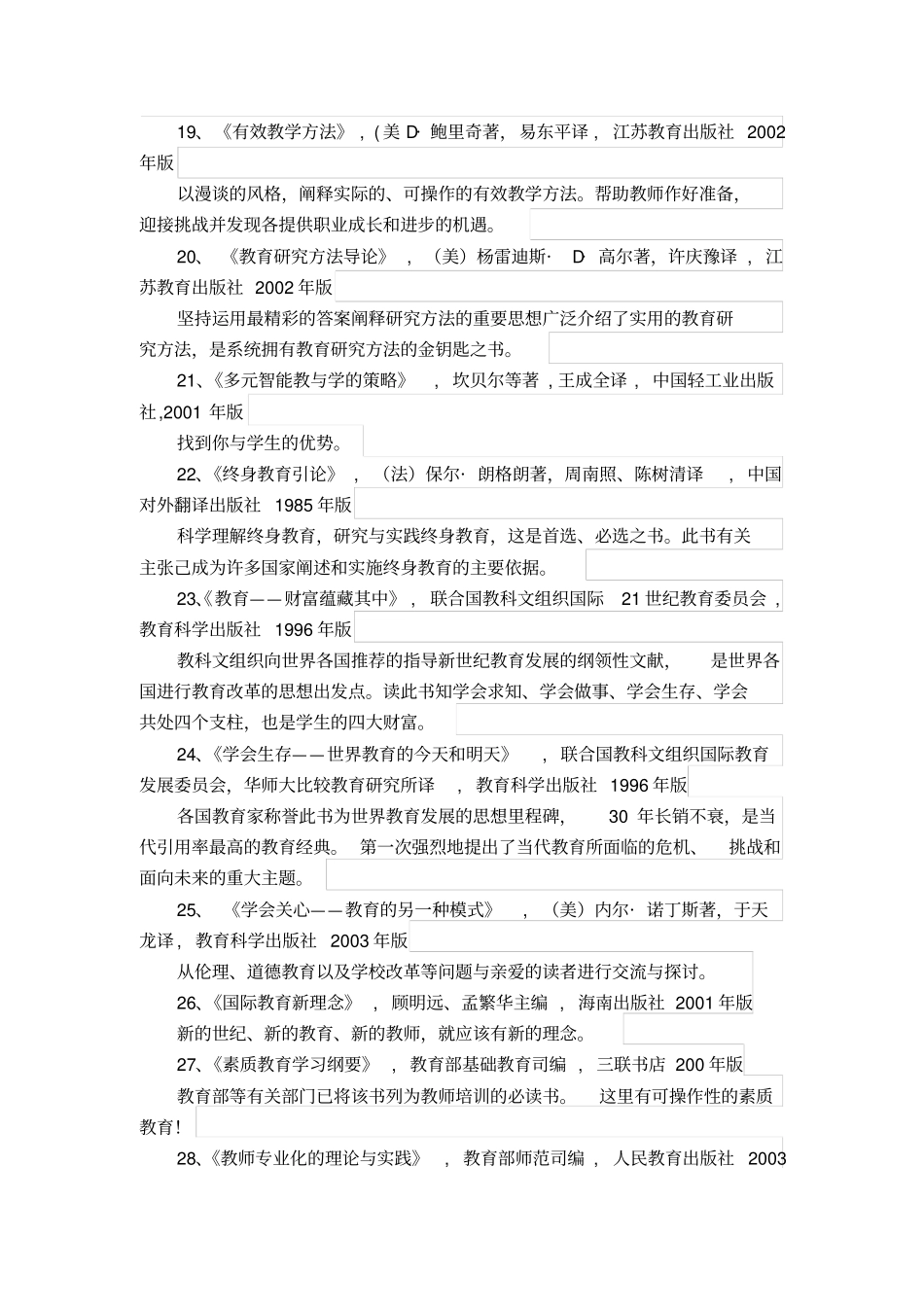 19、《有效教学方法》，(美 D· 鲍里奇著，易东平译，江苏教育出版社 2002 年版

以漫谈的风格，阐释实际的、可操作的有效教学方法。帮助教师作好准备，迎接挑战并发现各提供职业成长和进步的机遇。

20、《教育研究方法导论》，（美）杨雷迪斯· D· 高尔著，许庆豫译，江苏教育出版社 2002 年版

坚持运用最精彩的答案阐释研究方法的重要思想广泛介绍了实用的教育研究方法，是系统拥有教育研究方法的金钥匙之书。

21、《多元智能教与学的策略》，坎贝尔等著，王成全译，中国轻工业出版社,2001 年版

找到你与学生的优势。

22、《终身教育引论》，（法）保尔· 朗格朗著，周南照、陈树清译，中国对外翻译出版社 1985 年版

科学理解终身教育，研究与实践终身教育，这是首选、必选之书。此书有关主张已成为许多国家阐述和实施终身教育的主要依据。

23、《教育——财富蕴藏其中》，联合国教科文组织国际 21 世纪教育委员会，教育科学出版社 1996 年版

教科文组织向世界各国推荐的指导新世纪教育发展的纲领性文献，是世界各国进行教育改革的思想出发点。读此书知学会求知、学会做事、学会生存、学会共处四个支柱，也是学生的四大财富。

24、《学会生存——世界教育的今天和明天》，联合国教科文组织国际教育发展委员会，华师大比较教育研究所译，教育科学出版社 1996 年版

各国教育家称誉此书为世界教育发展的思想里程碑，30 年长销不衰，是当代引用率最高的教育经典。第一次强烈地提出了当代教育所面临的危机、挑战和面向未来的重大主题。

25、《学会关心——教育的另一种模式》，（美）内尔· 诺丁斯著，于天龙译，教育科学出版社 2003 年版

从伦理、道德教育以及学校改革等问题与亲爱的读者进行交流与探讨。

26、《国际教育新理念》，顾明远、孟繁华主编，海南出版社 2001 年版

新的世纪、新的教育、新的教师，就应该有新的理念。

27、《素质教育学习纲要》，教育部基础教育司编，三联书店 200 年版

教育部等有关部门已将该书列为教师培训的必读书。这里有可操作性的素质教育！

28、《教师专业化的理论与实践》，教育部师范司编，人民教育出版社 2003